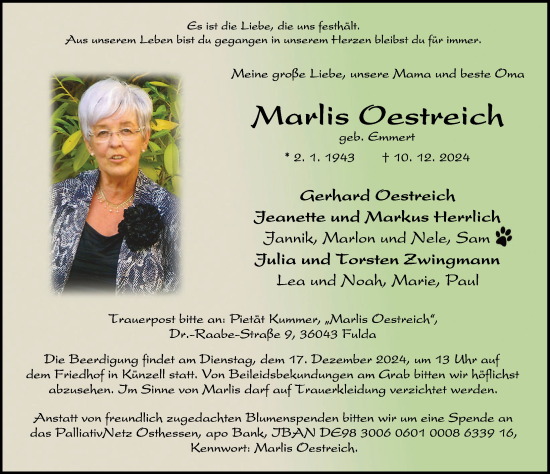 Es ist die Liebe, die uns festhält.
Aus unserem Leben bist du gegangen in unserem Herzen bleibst du für immer.

Meine große Liebe, unsere Mama und beste Oma

Marlis Oestreich
geb. Emmert

* 2. 1. 1943 † 10. 12. 2024

Gerhard Oestreich
Jeanette und Markus Herrlich
Jannik, Marlon und Nele, Sam
Julia und Torsten Zwingmann
Lea und Noah, Marie, Paul

Trauerpost bitte an: Pietät Kummer, „Marlis Oestreich“, Dr.-Raabe-Straße 9, 36043 Fulda

Die Beerdigung findet am Dienstag, dem 17. Dezember 2024, um 13 Uhr auf dem Friedhof in Künzell statt. Von Beileidsbekundungen am Grab bitten wir höflichst abzusehen. Im Sinne von Marlis darf auf Trauerkleidung verzichtet werden.

Anstatt von freundlich zugedachten Blumenspenden bitten wir um eine Spende an das PalliativNetz Osthessen, apo Bank, IBAN DE98 3006 0601 0008 6339 16, Kennwort: Marlis Oestreich.